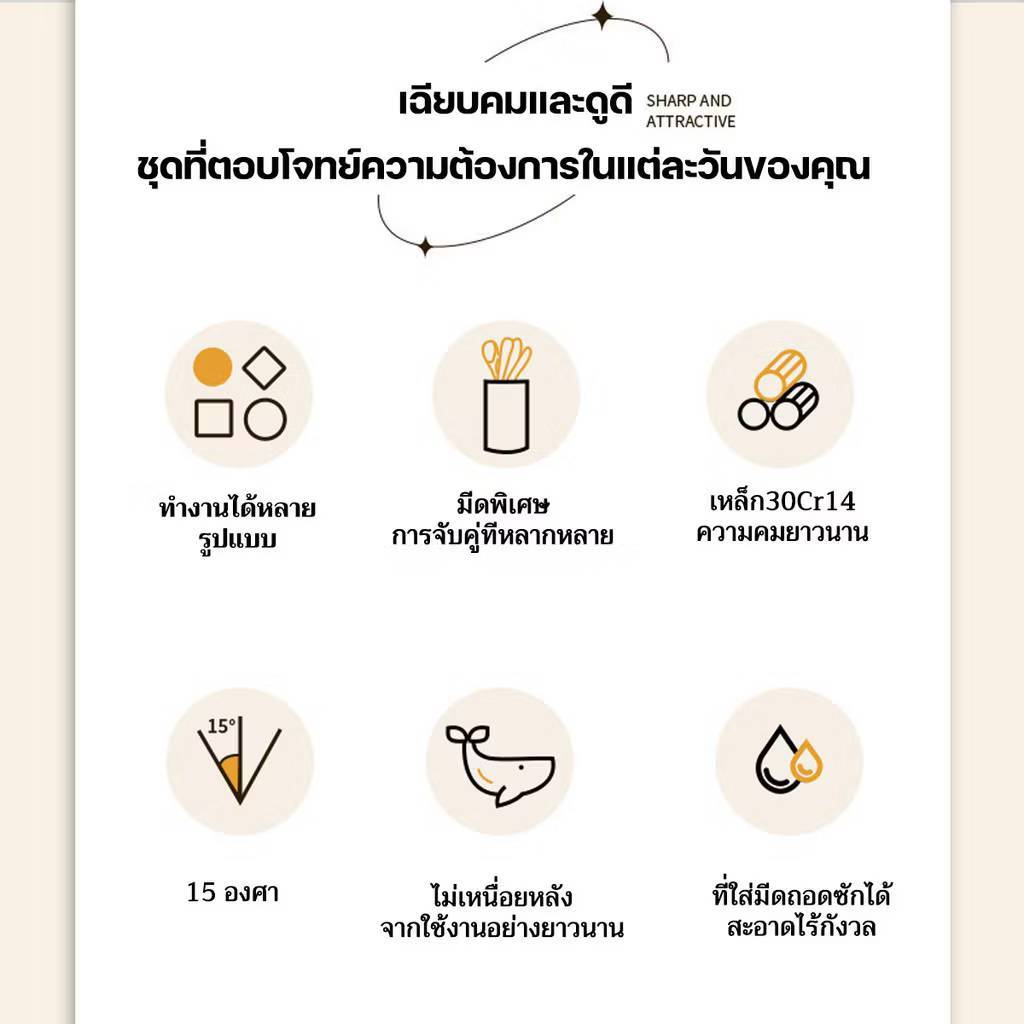 เฉียบคมและดูดี SHARP AND ATTRACTIVE

ชุดที่ตอบโจทย์ความต้องการในแต่ละวันของคุณ

ทำงานได้หลาย รูปแบบ

มีดพิเศษ การจับคู่ที่หลากหลาย

เหล็ก30Cr14 ความคมยาวนาน

15°

15 องศา

ไม่เหนื่อยหลัง จากใช้งานอย่างยาวนาน

ที่ใส่มีดถอดซักได้ สะอาดไร้กังวล